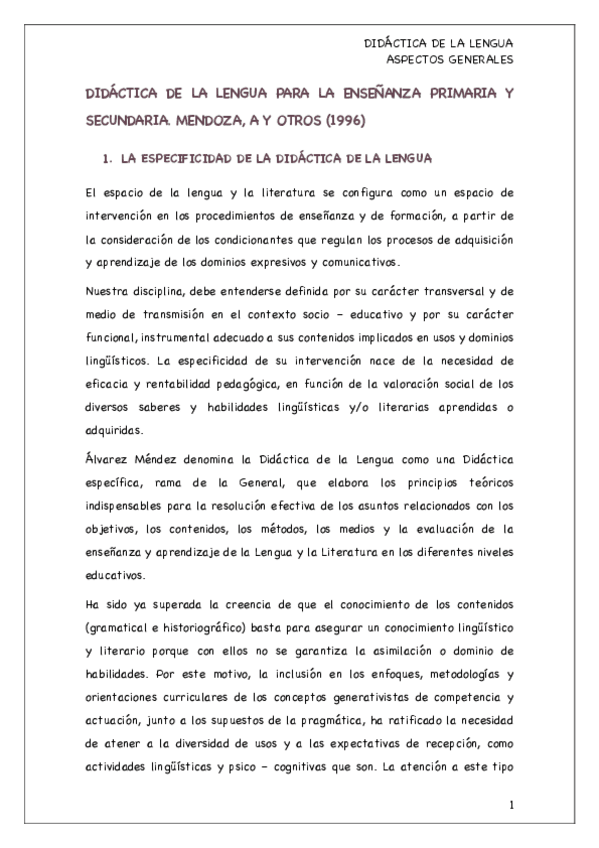 DIDÁCTICA DE LA LENGUA
ASPECTOS GENERALES

DIDÁCTICA DE LA LENGUA PARA LA ENSEÑANZA PRIMARIA Y SECUNDARIA. MENDOZA, A Y OTROS (1996)

1. LA ESPECIFICIDAD DE LA DIDÁCTICA DE LA LENGUA

El espacio de la lengua y la literatura se configura como un espacio de intervención en los procedimientos de enseñanza y de formación, a partir de la consideración de los condicionantes que regulan los procesos de adquisición y aprendizaje de los dominios expresivos y comunicativos.

Nuestra disciplina, debe entenderse definida por su carácter transversal y de medio de transmisión en el contexto socio – educativo y por su carácter funcional, instrumental adecuado a sus contenidos implicados en usos y dominios lingüísticos. La especificidad de su intervención nace de la necesidad de eficacia y rentabilidad pedagógica, en función de la valoración social de los diversos saberes y habilidades lingüísticas y/o literarias aprendidas o adquiridas.

Álvarez Méndez denomina la Didáctica de la Lengua como una Didáctica específica, rama de la General, que elabora los principios teóricos indispensables para la resolución efectiva de los asuntos relacionados con los objetivos, los contenidos, los métodos, los medios y la evaluación de la enseñanza y aprendizaje de la Lengua y la Literatura en los diferentes niveles educativos.

Ha sido ya superada la creencia de que el conocimiento de los contenidos (gramatical e historiográfico) basta para asegurar un conocimiento lingüístico y literario porque con ellos no se garantiza la asimilación o dominio de habilidades. Por este motivo, la inclusión en los enfoques, metodologías y orientaciones curriculares de los conceptos generativistas de competencia y actuación, junto a los supuestos de la pragmática, ha ratificado la necesidad de atener a la diversidad de usos y a las expectativas de recepción, como actividades lingüísticas y psico – cognitivas que son. La atención a este tipo

1